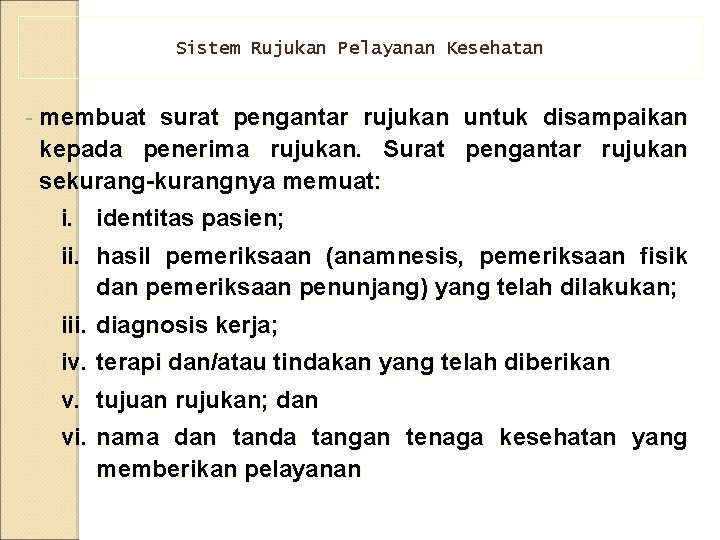 Sistem Rujukan Pelayanan Kesehatan

- membuat surat pengantar rujukan untuk disampaikan kepada penerima rujukan. Surat pengantar rujukan sekurang-kurangnya memuat:

i. identitas pasien;

ii. hasil pemeriksaan (anamnesis, pemeriksaan fisik dan pemeriksaan penunjang) yang telah dilakukan;

iii. diagnosis kerja;

iv. terapi dan/atau tindakan yang telah diberikan

v. tujuan rujukan; dan

vi. nama dan tanda tangan tenaga kesehatan yang memberikan pelayanan